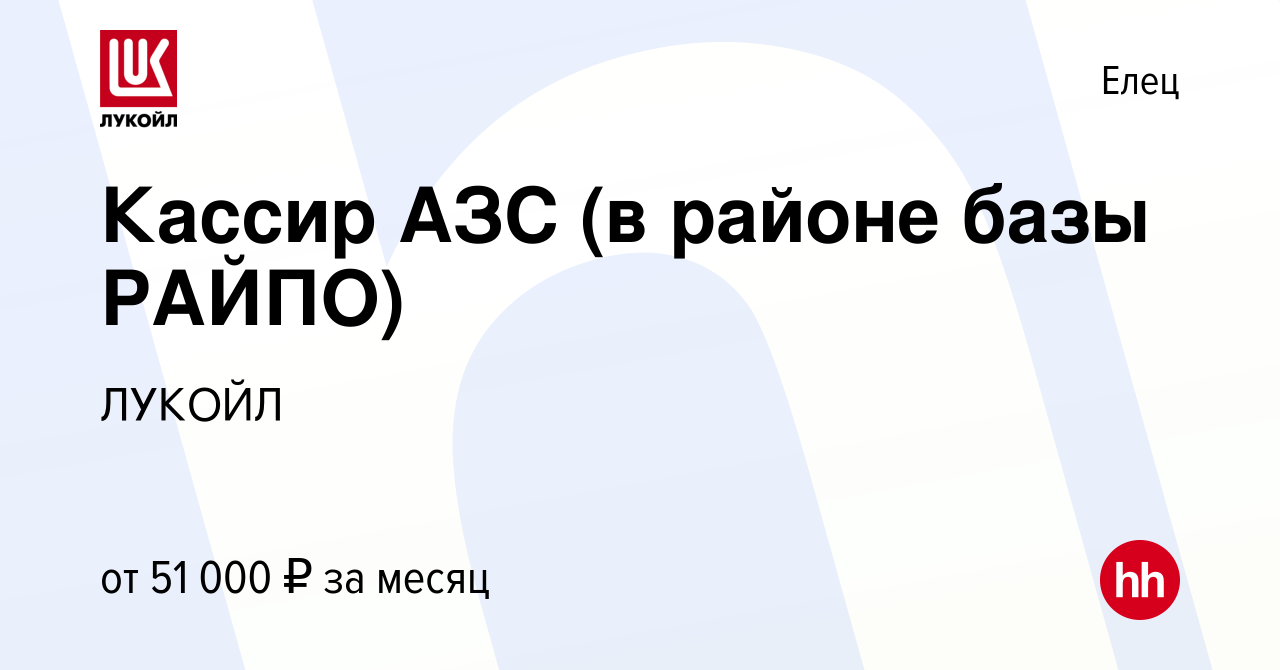 LUK
ЛУКОЙЛ

Елец

Кассир АЗС (в районе базы РАЙПО)

ЛУКОЙЛ

от 51 000 ₽ за месяц

hh